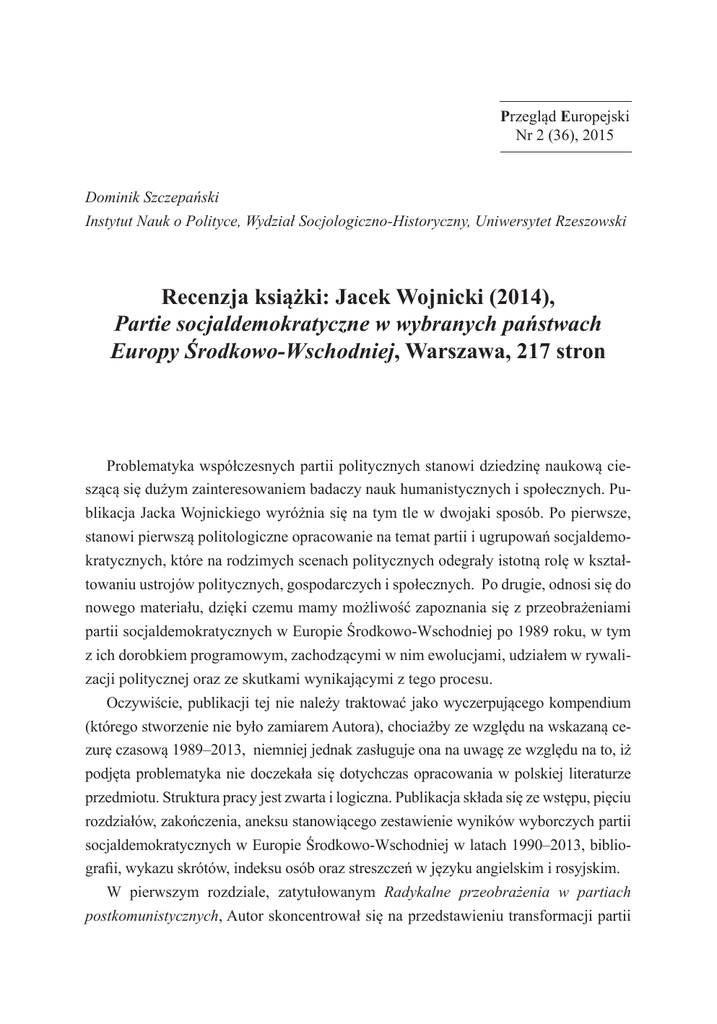 Przegląd Europejski
Nr 2 (36), 2015

Dominik Szczepański
Instytut Nauk o Polityce, Wydział Socjologiczno-Historyczny, Uniwersytet Rzeszowski

Recenzja książki: Jacek Wojnicki (2014), Partie socjaldemokratyczne w wybranych państwach Europy Środkowo-Wschodniej, Warszawa, 217 stron

Problematyka współczesnych partii politycznych stanowi dziedzinę naukową cieszącą się dużym zainteresowaniem badaczy nauk humanistycznych i społecznych. Publikacja Jacka Wojnickiego wyróżnia się na tym tle w dwojaki sposób. Po pierwsze, stanowi pierwszą politologiczne opracowanie na temat partii i ugrupowań socjaldemokratycznych, które na rodzimych scenach politycznych odegrały istotną rolę w kształtowaniu ustrojów politycznych, gospodarczych i społecznych. Po drugie, odnosi się do nowego materiału, dzięki czemu mamy możliwość zapoznania się z przeobrażeniami partii socjaldemokratycznych w Europie Środkowo-Wschodniej po 1989 roku, w tym z ich dorobkiem programowym, zachodzącymi w nim ewolucjami, udziałem w rywalizacji politycznej oraz ze skutkami wynikającymi z tego procesu.

Oczywiście, publikacji tej nie należy traktować jako wyczerpującego kompendium (którego stworzenie nie było zamiarem Autora), chociażby ze względu na wskazaną cezurę czasową 1989–2013, niemniej jednak zasługuje ona na uwagę ze względu na to, iż podjęta problematyka nie doczekała się dotychczas opracowania w polskiej literaturze przedmiotu. Struktura pracy jest zwarta i logiczna. Publikacja składa się ze wstępu, pięciu rozdziałów, zakończenia, aneksu stanowiącego zestawienie wyników wyborczych partii socjaldemokratycznych w Europie Środkowo-Wschodniej w latach 1990–2013, bibliografii, wykazu skrótów, indeksu osób oraz streszczeń w języku angielskim i rosyjskim.

W pierwszym rozdziale, zatytułowanym Radykalne przeobrażenia w partiach postkomunistycznych, Autor skoncentrował się na przedstawieniu transformacji partii